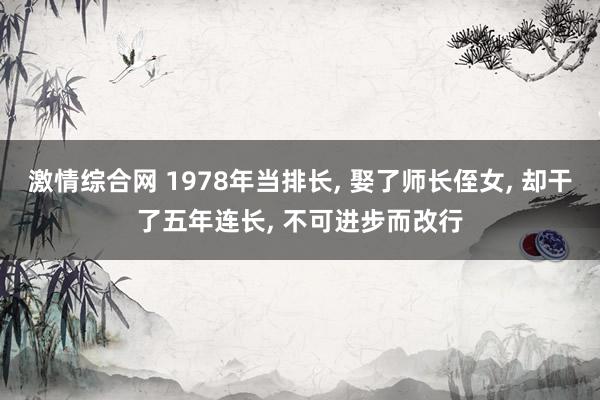 激情综合网 1978年当排长, 娶了师长侄女, 却干了五年连长, 不可进步而改行